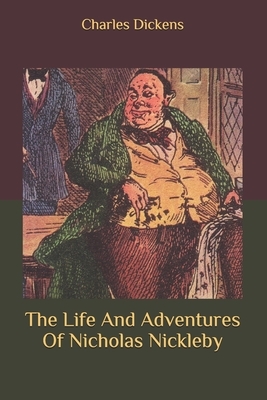 Charles Dickens

The Life And Adventures Of Nicholas Nickleby